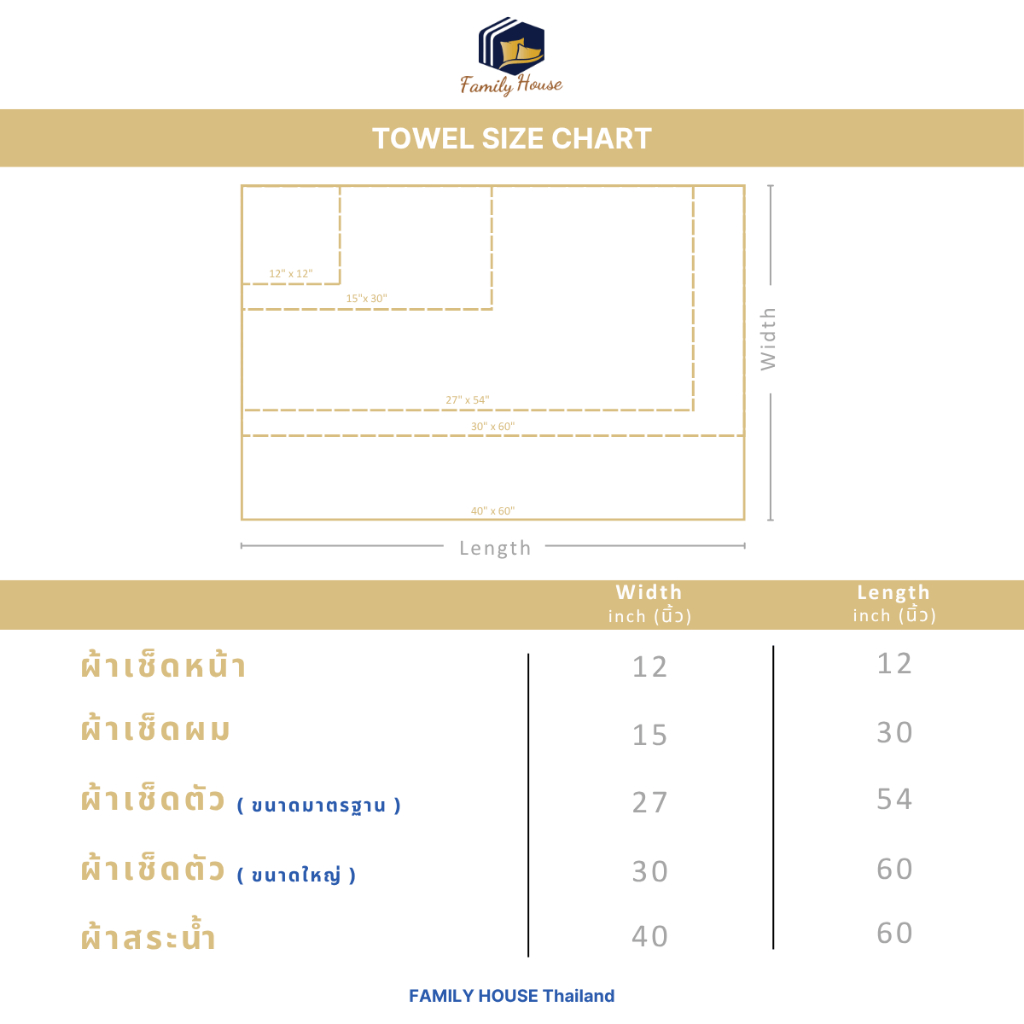 Family House

TOWEL SIZE CHART

12" x 12"
15"x 30"
27" x 54"
30" x 60"
40" x 60"
Width
Length

| | Width inch (นิ้ว) | Length inch (นิ้ว) |
|---|---|---|
| ผ้าเช็ดหน้า | 12 | 12 |
| ผ้าเช็ดผม | 15 | 30 |
| ผ้าเช็ดตัว ( ขนาดมาตรฐาน ) | 27 | 54 |
| ผ้าเช็ดตัว ( ขนาดใหญ่ ) | 30 | 60 |
| ผ้าสระน้ำ | 40 | 60 |

FAMILY HOUSE Thailand